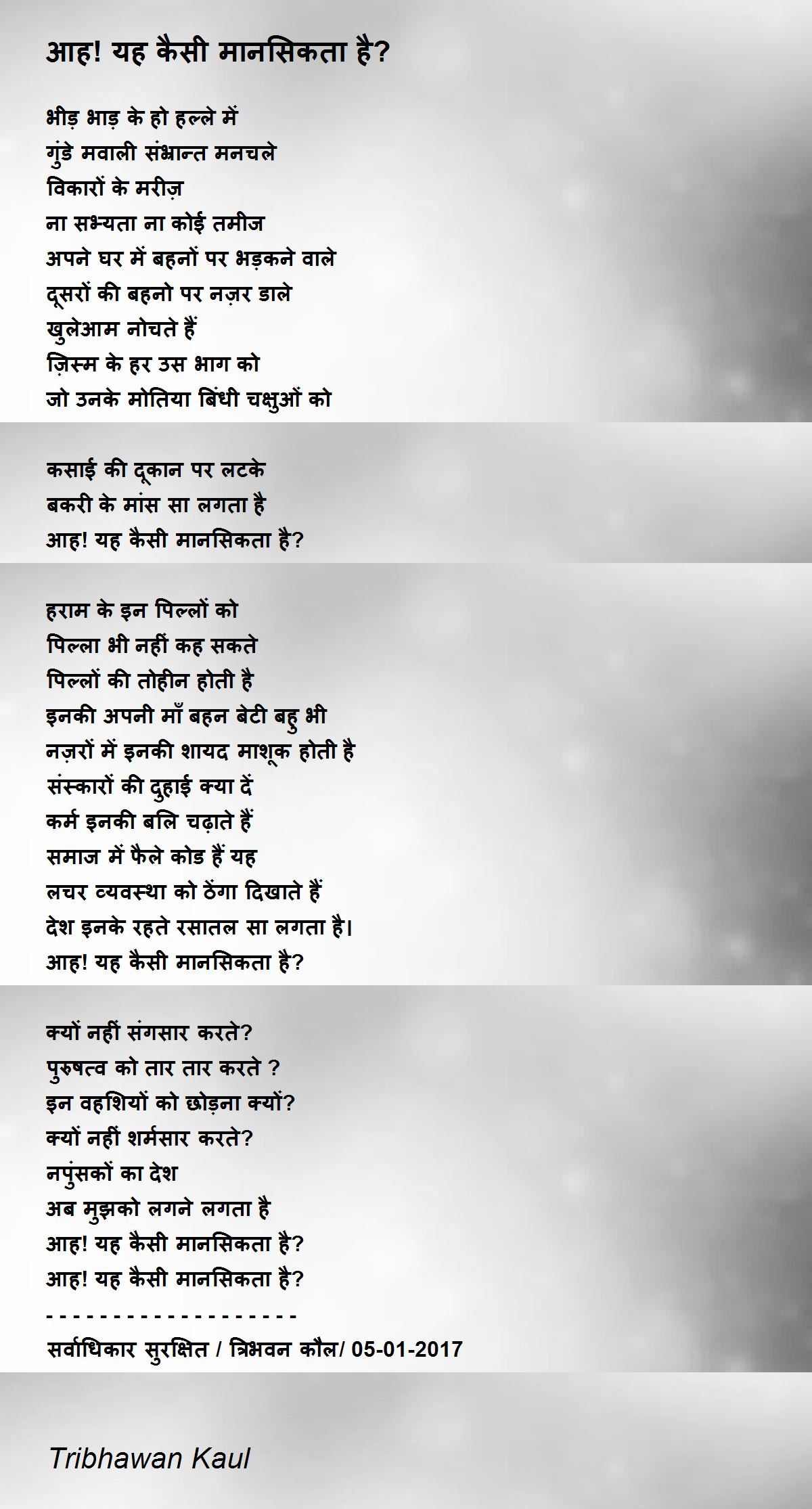 आह! यह कैसी मानसिकता है?

भीड़ भाड़ के हो हल्ले में
गुंडे मवाली संभ्रान्त मनचले
विकारों के मरीज़
ना सभ्यता ना कोई तमीज
अपने घर में बहनों पर भड़कने वाले
दूसरों की बहनो पर नज़र डाले
खुलेआम नोचते हैं
ज़िस्म के हर उस भाग को
जो उनके मोतिया बिंधी चक्षुओं को

कसाई की दूकान पर लटके
बकरी के मांस सा लगता है
आह! यह कैसी मानसिकता है?

हराम के इन पिल्लों को
पिल्ला भी नहीं कह सकते
पिल्लों की तोहीन होती है
इनकी अपनी माँ बहन बेटी बहु भी
नज़रों में इनकी शायद माशूक होती है
संस्कारों की दुहाई क्या दें
कर्म इनकी बलि चढ़ाते हैं
समाज में फैले कोड हैं यह
लचर व्यवस्था को ठेंगा दिखाते हैं
देश इनके रहते रसातल सा लगता है।
आह! यह कैसी मानसिकता है?

क्यों नहीं संगसार करते?
पुरुषत्व को तार तार करते ?
इन वहशियों को छोड़ना क्यों?
क्यों नहीं शर्मसार करते?
नपुंसकों का देश
अब मुझको लगने लगता है
आह! यह कैसी मानसिकता है?
आह! यह कैसी मानसिकता है?
- - - - - - - - - - - - - - - - - -
सर्वाधिकार सुरक्षित / त्रिभवन कौल/ 05-01-2017

Tribhawan Kaul